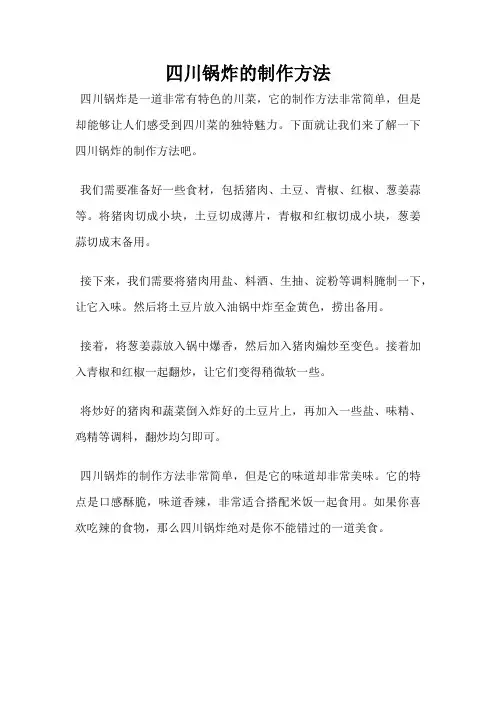 四川锅炸的制作方法

四川锅炸是一道非常有特色的川菜，它的制作方法非常简单，但是却能够让人们感受到四川菜的独特魅力。下面就让我们来了解一下四川锅炸的制作方法吧。

我们需要准备好一些食材，包括猪肉、土豆、青椒、红椒、葱姜蒜等。将猪肉切成小块，土豆切成薄片，青椒和红椒切成小块，葱姜蒜切成末备用。

接下来，我们需要将猪肉用盐、料酒、生抽、淀粉等调料腌制一下，让它入味。然后将土豆片放入油锅中炸至金黄色，捞出备用。

接着，将葱姜蒜放入锅中爆香，然后加入猪肉煸炒至变色。接着加入青椒和红椒一起翻炒，让它们变得稍微软一些。

将炒好的猪肉和蔬菜倒入炸好的土豆片上，再加入一些盐、味精、鸡精等调料，翻炒均匀即可。

四川锅炸的制作方法非常简单，但是它的味道却非常美味。它的特点是口感酥脆，味道香辣，非常适合搭配米饭一起食用。如果你喜欢吃辣的食物，那么四川锅炸绝对是你不能错过的一道美食。